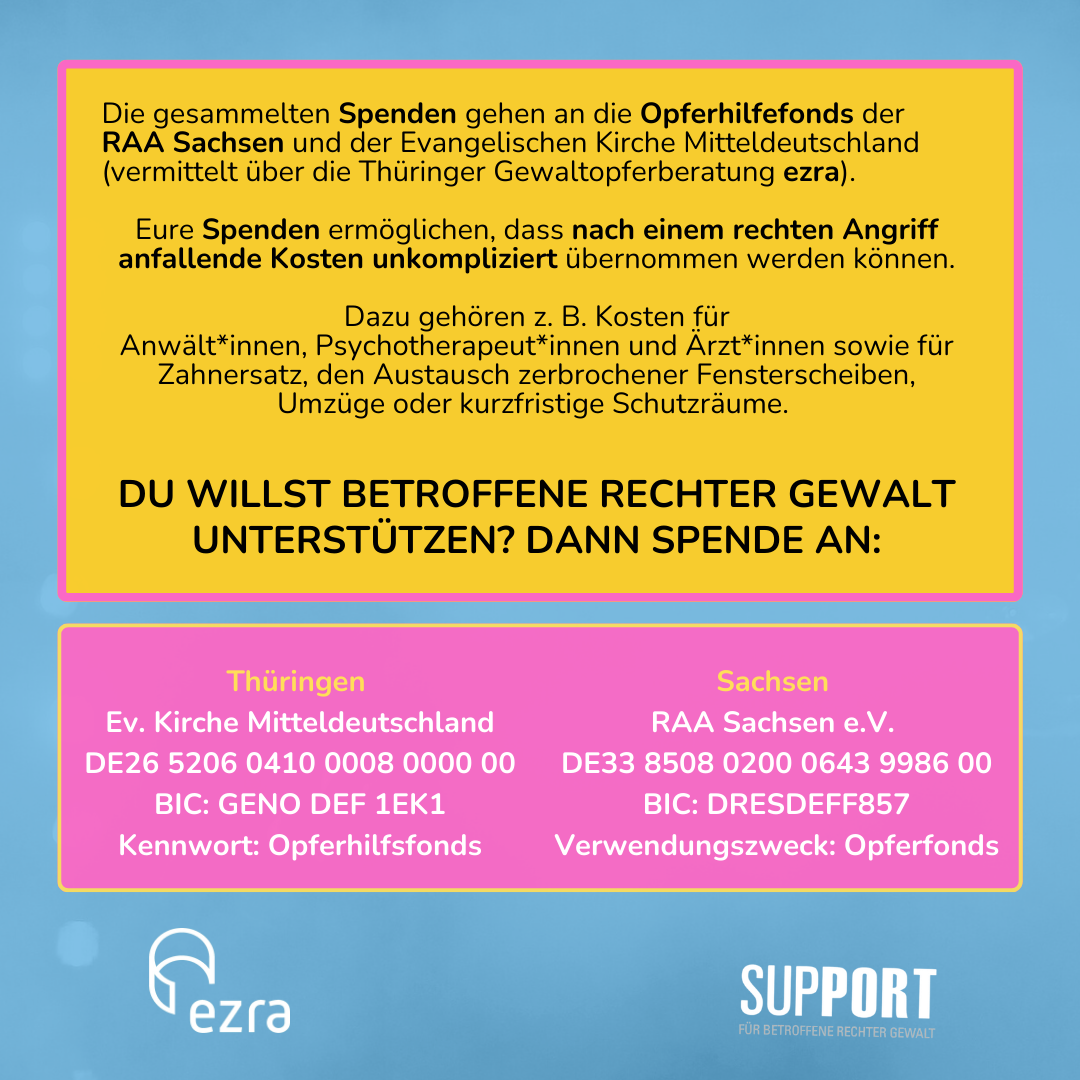 Die gesammelten Spenden gehen an die Opferhilfefonds der RAA Sachsen und der Evangelischen Kirche Mitteldeutschland (vermittelt über die Thüringer Gewaltopferberatung ezra).

Eure Spenden ermöglichen, dass nach einem rechten Angriff anfallende Kosten unkompliziert übernommen werden können.

Dazu gehören z. B. Kosten für Anwält*innen, Psychotherapeut*innen und Ärzt*innen sowie für Zahnersatz, den Austausch zerbrochener Fensterscheiben, Umzüge oder kurzfristige Schutzräume.

DU WILLST BETROFFENE RECHTER GEWALT UNTERSTÜTZEN? DANN SPENDE AN:

Thüringen
Ev. Kirche Mitteldeutschland
DE26 5206 0410 0008 0000 00
BIC: GENO DEF 1EK1
Kennwort: Opferhilfsfonds

Sachsen
RAA Sachsen e.V.
DE33 8508 0200 0643 9986 00
BIC: DRESDEFF857
Verwendungszweck: Opferfonds

ezra

SUPPORT
FÜR BETROFFENE RECHTER GEWALT